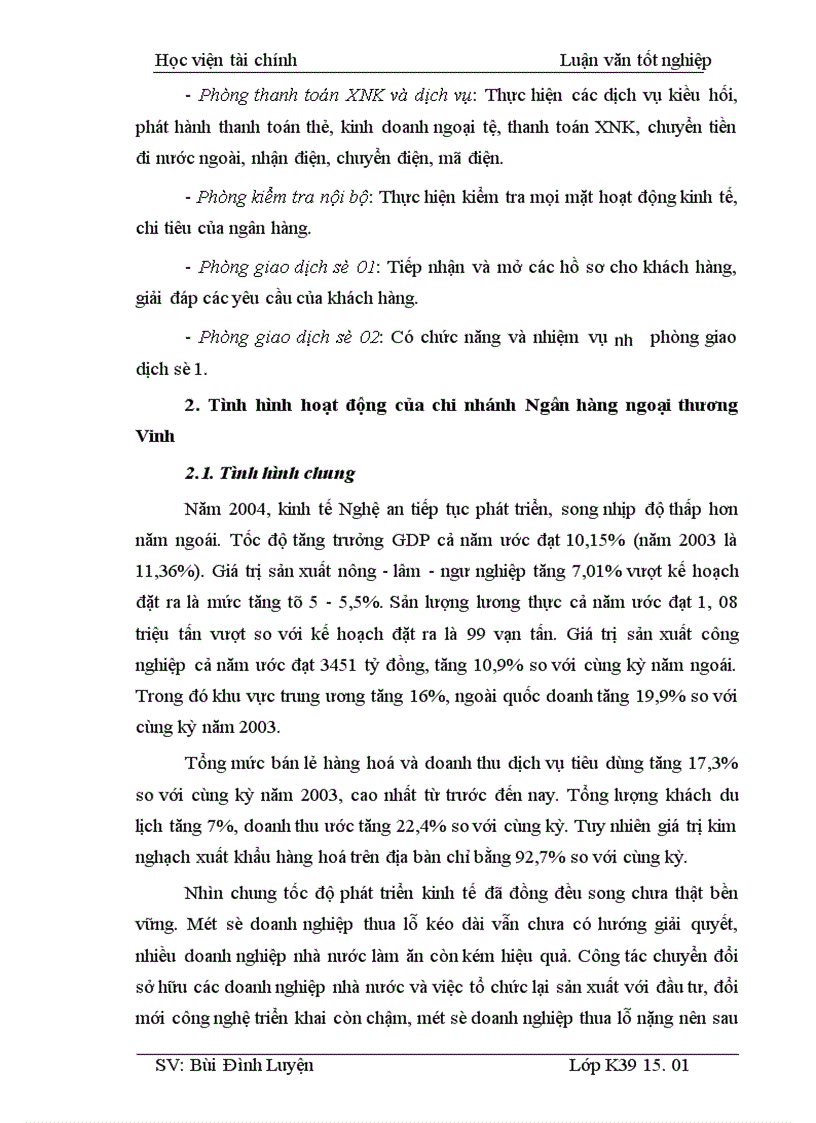 Học viện tài chính                                                   Luận văn tốt nghiệp

- Phòng thanh toán XNK và dịch vụ: Thực hiện các dịch vụ kiều hối, phát hành thanh toán thẻ, kinh doanh ngoại tệ, thanh toán XNK, chuyển tiền đi nước ngoài, nhận điện, chuyển điện, mã điện.

- Phòng kiểm tra nội bộ: Thực hiện kiểm tra mọi mặt hoạt động kinh tế, chi tiêu của ngân hàng.

- Phòng giao dịch sè 01: Tiếp nhận và mở các hồ sơ cho khách hàng, giải đáp các yêu cầu của khách hàng.

- Phòng giao dịch sè 02: Có chức năng và nhiệm vụ nh phòng giao dịch sè 1.

2. Tình hình hoạt động của chi nhánh Ngân hàng ngoại thương Vinh

2.1. Tình hình chung

Năm 2004, kinh tế Nghệ an tiếp tục phát triển, song nhịp độ thấp hơn năm ngoái. Tốc độ tăng trưởng GDP cả năm ước đạt 10,15% (năm 2003 là 11,36%). Giá trị sản xuất nông - lâm - ngư nghiệp tăng 7,01% vượt kế hoạch đặt ra là mức tăng tõ 5 - 5,5%. Sản lượng lương thực cả năm ước đạt 1, 08 triệu tấn vượt so với kế hoạch đặt ra là 99 vạn tấn. Giá trị sản xuất công nghiệp cả năm ước đạt 3451 tỷ đồng, tăng 10,9% so với cùng kỳ năm ngoái. Trong đó khu vực trung ương tăng 16%, ngoài quốc doanh tăng 19,9% so với cùng kỳ năm 2003.

Tổng mức bán lẻ hàng hoá và doanh thu dịch vụ tiêu dùng tăng 17,3% so với cùng kỳ năm 2003, cao nhất từ trước đến nay. Tổng lượng khách du lịch tăng 7%, doanh thu ước tăng 22,4% so với cùng kỳ. Tuy nhiên giá trị kim nghạch xuất khẩu hàng hoá trên địa bàn chỉ bằng 92,7% so với cùng kỳ.

Nhìn chung tốc độ phát triển kinh tế đã đồng đều song chưa thật bền vững. Mét sè doanh nghiệp thua lỗ kéo dài vẫn chưa có hướng giải quyết, nhiều doanh nghiệp nhà nước làm ăn còn kém hiệu quả. Công tác chuyển đổi sở hữu các doanh nghiệp nhà nước và việc tổ chức lại sản xuất với đầu tư, đổi mới công nghệ triển khai còn chậm, mét sè doanh nghiệp thua lỗ nặng nên sau

SV: Bùi Đình Luyện                                                   Lớp K39 15. 01